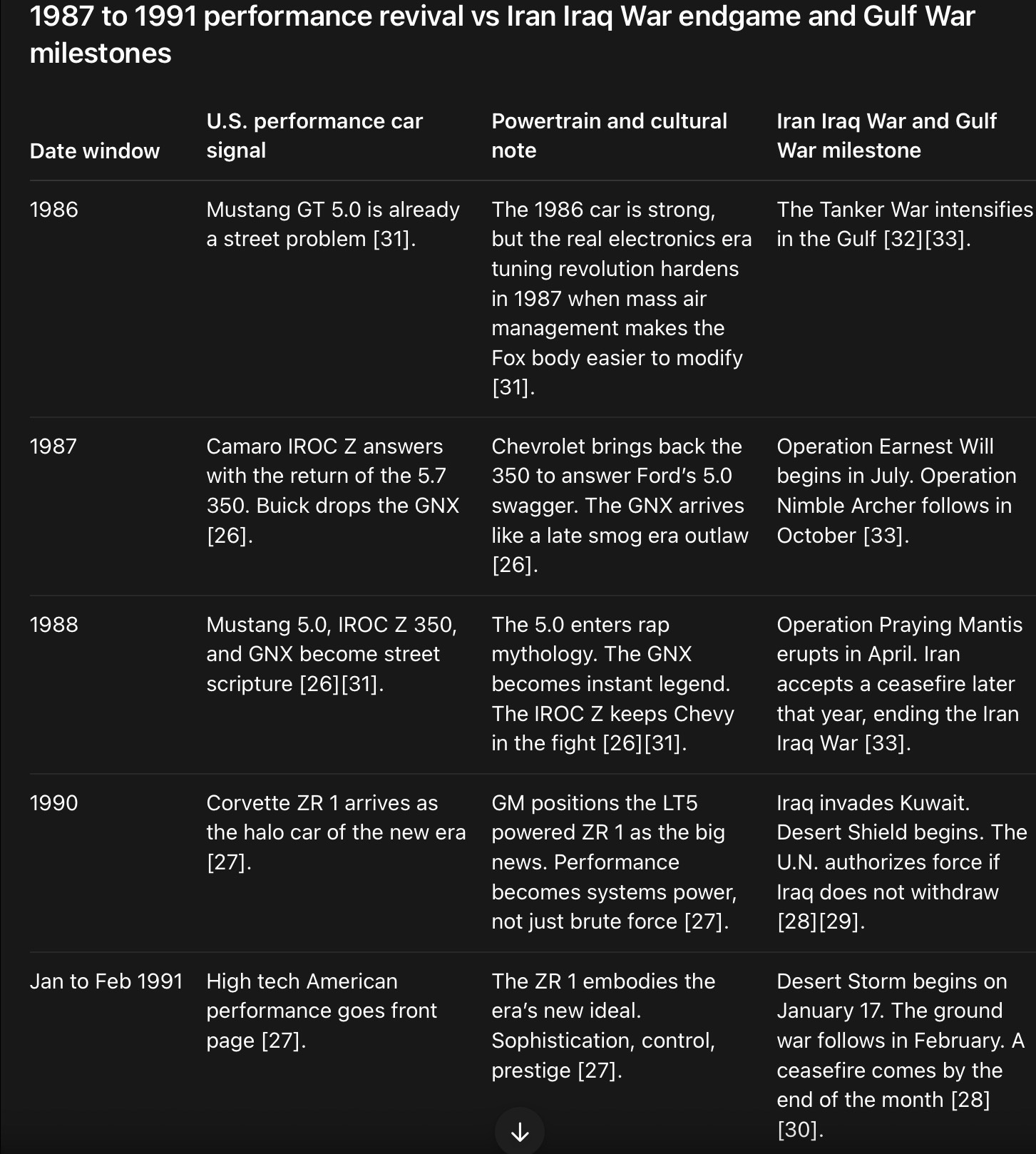 1987 to 1991 performance revival vs Iran Iraq War endgame and Gulf War milestones

| Date window | U.S. performance car signal | Powertrain and cultural note | Iran Iraq War and Gulf War milestone |
|---|---|---|---|
| 1986 | Mustang GT 5.0 is already a street problem [31]. | The 1986 car is strong, but the real electronics era tuning revolution hardens in 1987 when mass air management makes the Fox body easier to modify [31]. | The Tanker War intensifies in the Gulf [32][33]. |
| 1987 | Camaro IROC Z answers with the return of the 5.7 350. Buick drops the GNX [26]. | Chevrolet brings back the 350 to answer Ford's 5.0 swagger. The GNX arrives like a late smog era outlaw [26]. | Operation Earnest Will begins in July. Operation Nimble Archer follows in October [33]. |
| 1988 | Mustang 5.0, IROC Z 350, and GNX become street scripture [26][31]. | The 5.0 enters rap mythology. The GNX becomes instant legend. The IROC Z keeps Chevy in the fight [26][31]. | Operation Praying Mantis erupts in April. Iran accepts a ceasefire later that year, ending the Iran Iraq War [33]. |
| 1990 | Corvette ZR 1 arrives as the halo car of the new era [27]. | GM positions the LT5 powered ZR 1 as the big news. Performance becomes systems power, not just brute force [27]. | Iraq invades Kuwait. Desert Shield begins. The U.N. authorizes force if Iraq does not withdraw [28][29]. |
| Jan to Feb 1991 | High tech American performance goes front page [27]. | The ZR 1 embodies the era's new ideal. Sophistication, control, prestige [27]. | Desert Storm begins on January 17. The ground war follows in February. A ceasefire comes by the end of the month [28][30]. |